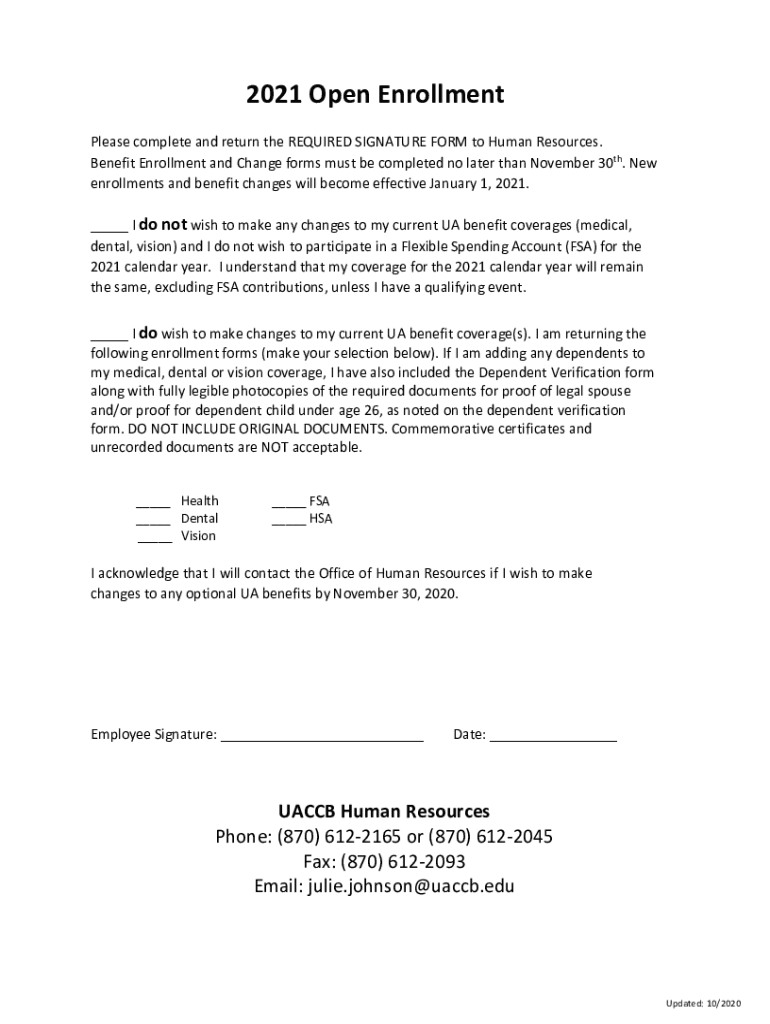 2021 Open Enrollment

Please complete and return the REQUIRED SIGNATURE FORM to Human Resources. Benefit Enrollment and Change forms must be completed no later than November 30$^{th}$. New enrollments and benefit changes will become effective January 1, 2021.

_____ I do not wish to make any changes to my current UA benefit coverages (medical, dental, vision) and I do not wish to participate in a Flexible Spending Account (FSA) for the 2021 calendar year. I understand that my coverage for the 2021 calendar year will remain the same, excluding FSA contributions, unless I have a qualifying event.

_____ I do wish to make changes to my current UA benefit coverage(s). I am returning the following enrollment forms (make your selection below). If I am adding any dependents to my medical, dental or vision coverage, I have also included the Dependent Verification form along with fully legible photocopies of the required documents for proof of legal spouse and/or proof for dependent child under age 26, as noted on the dependent verification form. DO NOT INCLUDE ORIGINAL DOCUMENTS. Commemorative certificates and unrecorded documents are NOT acceptable.

_____ Health
_____ Dental
_____ Vision

_____ FSA
_____ HSA

I acknowledge that I will contact the Office of Human Resources if I wish to make changes to any optional UA benefits by November 30, 2020.

Employee Signature: ___________________________ Date: _________________

UACCB Human Resources
Phone: (870) 612-2165 or (870) 612-2045
Fax: (870) 612-2093
Email: julie.johnson@uaccb.edu

Updated: 10/2020